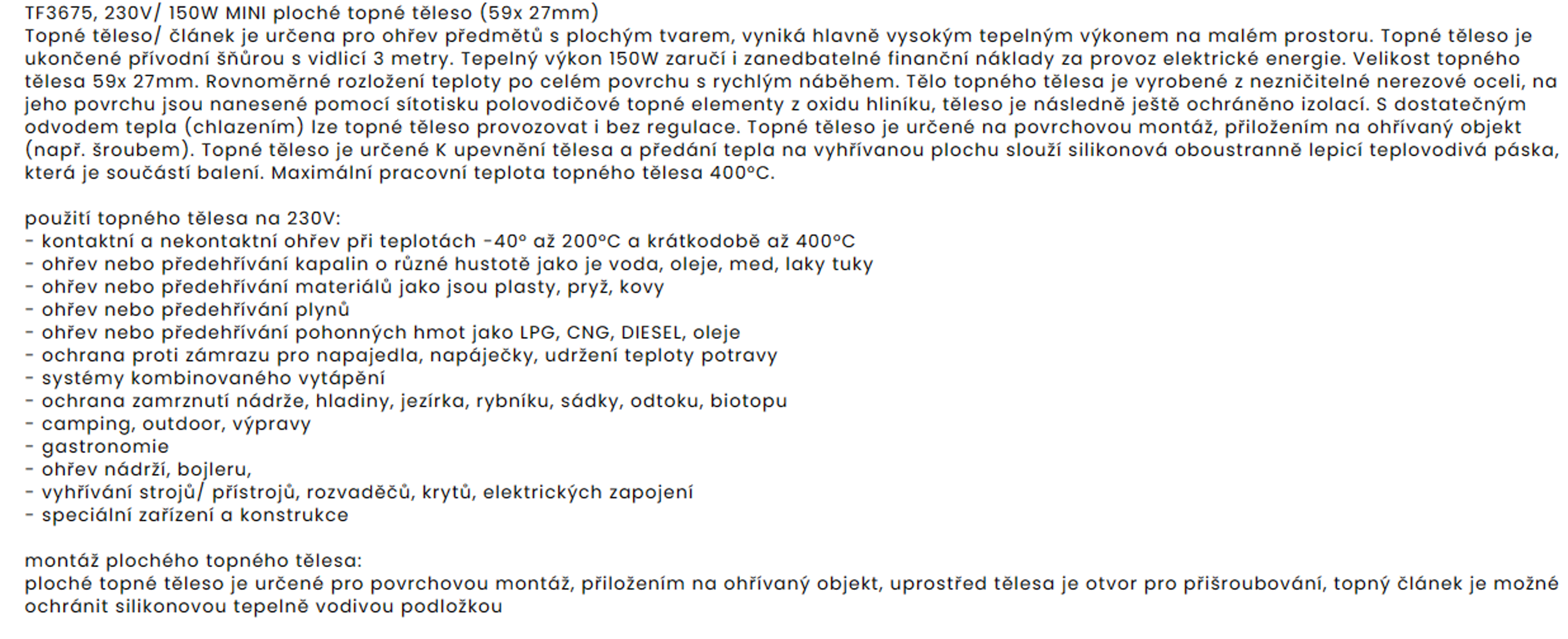 TF3675, 230V/ 150W MINI ploché topné těleso (59x 27mm)
Topné těleso/ článek je určena pro ohřev předmětů s plochým tvarem, vyniká hlavně vysokým tepelným výkonem na malém prostoru. Topné těleso je ukončené přívodní šňůrou s vidlicí 3 metry. Tepelný výkon 150W zaručí i zanedbatelné finanční náklady za provoz elektrické energie. Velikost topného tělesa 59x 27mm. Rovnoměrné rozložení teploty po celém povrchu s rychlým náběhem. Tělo topného tělesa je vyrobené z nezničitelné nerezové oceli, na jeho povrchu jsou nanesené pomocí sítotisku polovodičové topné elementy z oxidu hliníku, těleso je následně ještě ochráněno izolací. S dostatečným odvodem tepla (chlazením) lze topné těleso provozovat i bez regulace. Topné těleso je určené na povrchovou montáž, přiložením na ohřívaný objekt (např. šroubem). Topné těleso je určené K upevnění tělesa a předání tepla na vyhřívanou plochu slouží silikonová oboustranně lepicí teplovodivá páska, která je součástí balení. Maximální pracovní teplota topného tělesa 400°C.

použití topného tělesa na 230V:
- kontaktní a nekontaktní ohřev při teplotách -40° až 200°C a krátkodobě až 400°C
- ohřev nebo předehřívání kapalin o různé hustotě jako je voda, oleje, med, laky tuky
- ohřev nebo předehřívání materiálů jako jsou plasty, pryž, kovy
- ohřev nebo předehřívání plynů
- ohřev nebo předehřívání pohonných hmot jako LPG, CNG, DIESEL, oleje
- ochrana proti zámrazu pro napajedla, napáječky, udržení teploty potravy
- systémy kombinovaného vytápění
- ochrana zamrznutí nádrže, hladiny, jezírka, rybníku, sádky, odtoku, biotopu
- camping, outdoor, výpravy
- gastronomie
- ohřev nádrží, bojleru,
- vyhřívání strojů/ přístrojů, rozvaděčů, krytů, elektrických zapojení
- speciální zařízení a konstrukce

montáž plochého topného tělesa:
ploché topné těleso je určené pro povrchovou montáž, přiložením na ohřívaný objekt, uprostřed tělesa je otvor pro přišroubování, topný článek je možné ochránit silikonovou tepelně vodivou podložkou